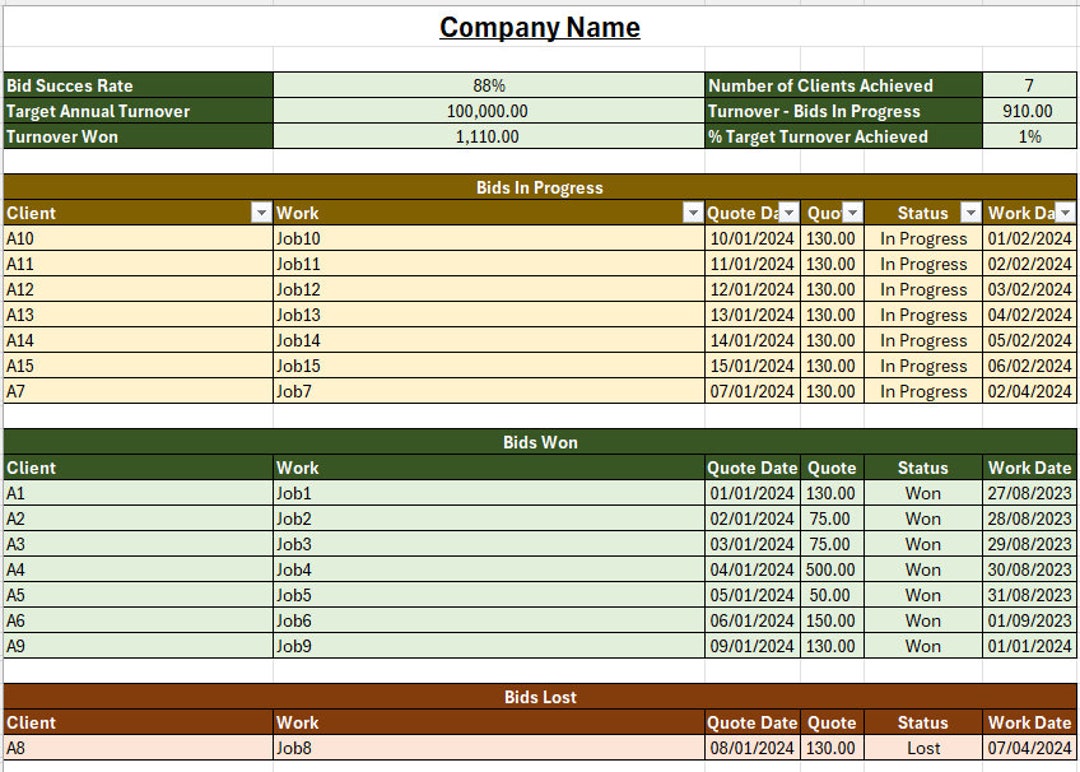 Company Name

| Bid Succes Rate | 88% | Number of Clients Achieved | 7 |
|---|---|---|---|
| Target Annual Turnover | 100,000.00 | Turnover - Bids In Progress | 910.00 |
| Turnover Won | 1,110.00 | % Target Turnover Achieved | 1% |

Bids In Progress

| Client | Work | Quote Da | Quo | Status | Work Da |
|---|---|---|---|---|---|
| A10 | Job10 | 10/01/2024 | 130.00 | In Progress | 01/02/2024 |
| A11 | Job11 | 11/01/2024 | 130.00 | In Progress | 02/02/2024 |
| A12 | Job12 | 12/01/2024 | 130.00 | In Progress | 03/02/2024 |
| A13 | Job13 | 13/01/2024 | 130.00 | In Progress | 04/02/2024 |
| A14 | Job14 | 14/01/2024 | 130.00 | In Progress | 05/02/2024 |
| A15 | Job15 | 15/01/2024 | 130.00 | In Progress | 06/02/2024 |
| A7 | Job7 | 07/01/2024 | 130.00 | In Progress | 02/04/2024 |

Bids Won

| Client | Work | Quote Date | Quote | Status | Work Date |
|---|---|---|---|---|---|
| A1 | Job1 | 01/01/2024 | 130.00 | Won | 27/08/2023 |
| A2 | Job2 | 02/01/2024 | 75.00 | Won | 28/08/2023 |
| A3 | Job3 | 03/01/2024 | 75.00 | Won | 29/08/2023 |
| A4 | Job4 | 04/01/2024 | 500.00 | Won | 30/08/2023 |
| A5 | Job5 | 05/01/2024 | 50.00 | Won | 31/08/2023 |
| A6 | Job6 | 06/01/2024 | 150.00 | Won | 01/09/2023 |
| A9 | Job9 | 09/01/2024 | 130.00 | Won | 01/01/2024 |

Bids Lost

| Client | Work | Quote Date | Quote | Status | Work Date |
|---|---|---|---|---|---|
| A8 | Job8 | 08/01/2024 | 130.00 | Lost | 07/04/2024 |